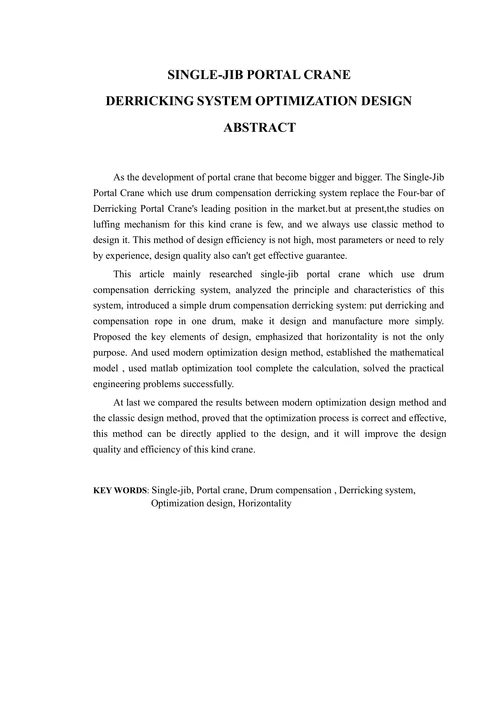 SINGLE-JIB PORTAL CRANE
DERRICKING SYSTEM OPTIMIZATION DESIGN
ABSTRACT

As the development of portal crane that become bigger and bigger. The Single-Jib Portal Crane which use drum compensation derricking system replace the Four-bar of Derricking Portal Crane's leading position in the market.but at present,the studies on luffing mechanism for this kind crane is few, and we always use classic method to design it. This method of design efficiency is not high, most parameters or need to rely by experience, design quality also can't get effective guarantee.

This article mainly researched single-jib portal crane which use drum compensation derricking system, analyzed the principle and characteristics of this system, introduced a simple drum compensation derricking system: put derricking and compensation rope in one drum, make it design and manufacture more simply. Proposed the key elements of design, emphasized that horizontality is not the only purpose. And used modern optimization design method, established the mathematical model , used matlab optimization tool complete the calculation, solved the practical engineering problems successfully.

At last we compared the results between modern optimization design method and the classic design method, proved that the optimization process is correct and effective, this method can be directly applied to the design, and it will improve the design quality and efficiency of this kind crane.

KEY WORDS: Single-jib, Portal crane, Drum compensation , Derricking system, Optimization design, Horizontality